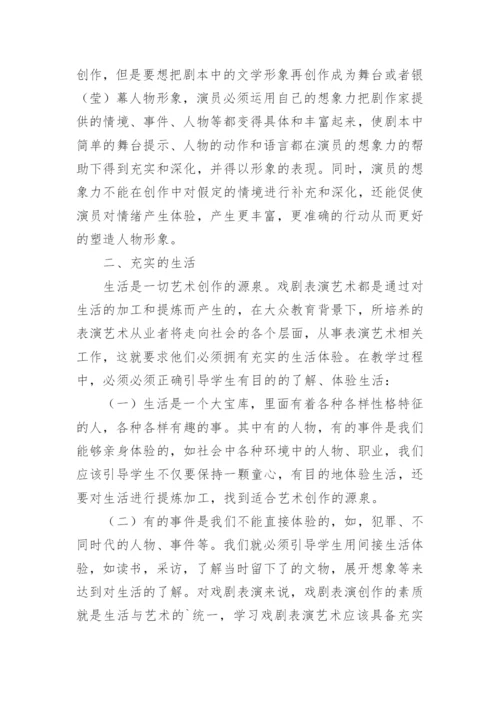 创作，但是要想把剧本中的文学形象再创作成为舞台或者银（莹）幕人物形象，演员必须运用自己的想象力把剧作家提供的情境、事件、人物等都变得具体和丰富起来，使剧本中简单的舞台提示、人物的动作和语言都在演员的想象力的帮助下得到充实和深化，并得以形象的表现。同时，演员的想象力不能在创作中对假定的情境进行补充和深化，还能促使演员对情绪产生体验，产生更丰富，更准确的行动从而更好的塑造人物形象。

二、充实的生活

生活是一切艺术创作的源泉。戏剧表演艺术都是通过对生活的加工和提炼而产生的，在大众教育背景下，所培养的表演艺术从业者将走向社会的各个层面，从事表演艺术相关工作，这就要求他们必须拥有充实的生活体验。在教学过程中，必须必须正确引导学生有目的的了解、体验生活：

（一）生活是一个大宝库，里面有着各种各样性格特征的人，各种各样有趣的事。其中有的人物，有的事件是我们能够亲身体验的，如社会中各种环境中的人物、职业，我们应该引导学生不仅要保持一颗童心，有目的地体验生活，还要对生活进行提炼加工，找到适合艺术创作的源泉。

（二）有的事件是我们不能直接体验的，如，犯罪、不同时代的人物、事件等。我们就必须引导学生用间接生活体验，如读书，采访，了解当时留下了的文物，展开想象等来达到对生活的了解。对戏剧表演来说，戏剧表演创作的素质就是生活与艺术的`统一，学习戏剧表演艺术应该具备充实